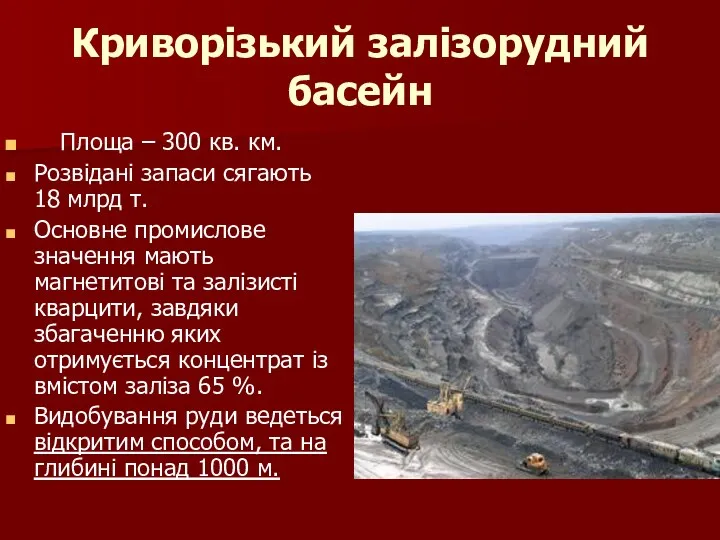 Криворізький залізорудний басейн

Площа – 300 кв. км.

Розвідані запаси сягають 18 млрд т.

Основне промислове значення мають магнетитові та залізисті кварцити, завдяки збагаченню яких отримується концентрат із вмістом заліза 65 %.

Видобування руди ведеться відкритим способом, та на глибині понад 1000 м.